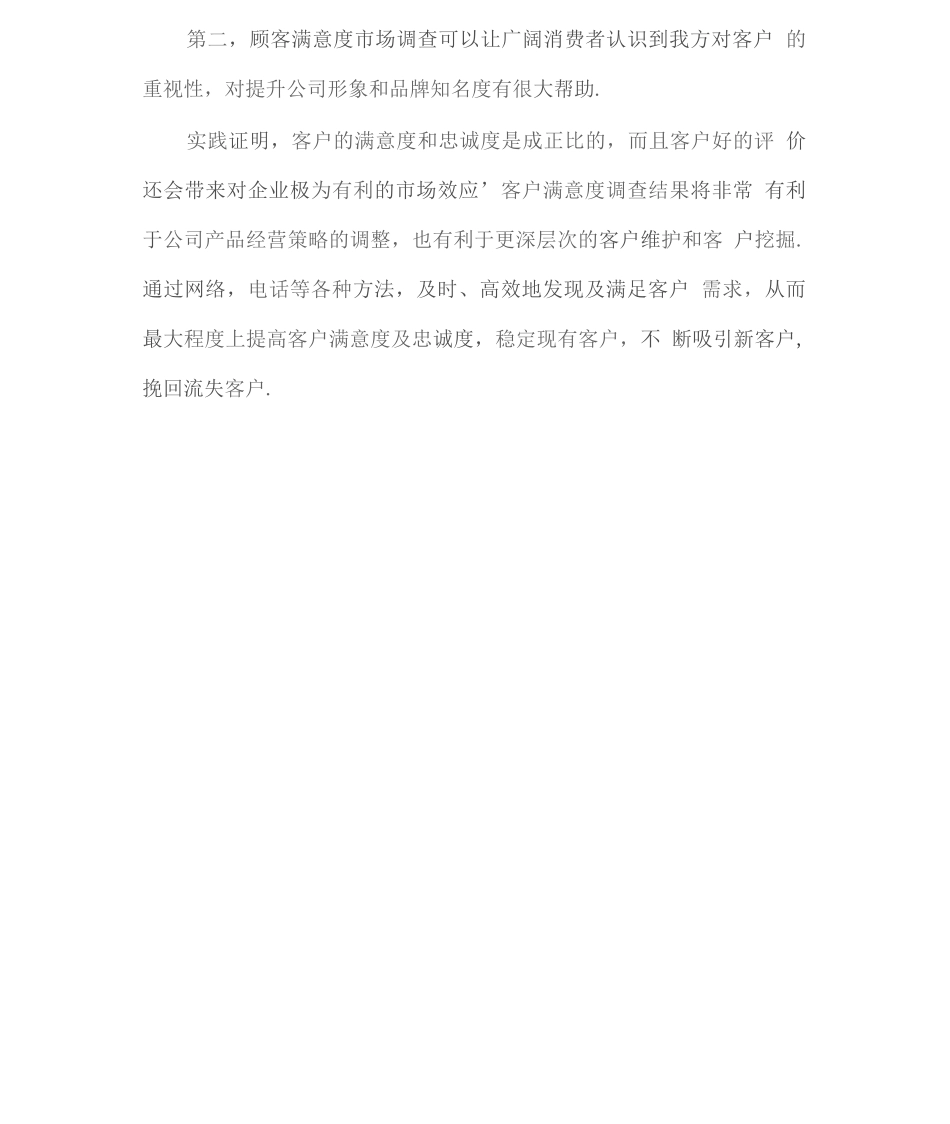 第二，顾客满意度市场调查可以让广阔消费者认识到我方对客户 的重视性，对提升公司形象和品牌知名度有很大帮助.

实践证明，客户的满意度和忠诚度是成正比的，而且客户好的评 价还会带来对企业极为有利的市场效应’客户满意度调查结果将非常 有利于公司产品经营策略的调整，也有利于更深层次的客户维护和客 户挖掘.通过网络，电话等各种方法，及时、高效地发现及满足客户 需求，从而最大程度上提高客户满意度及忠诚度，稳定现有客户，不 断吸引新客户，挽回流失客户.